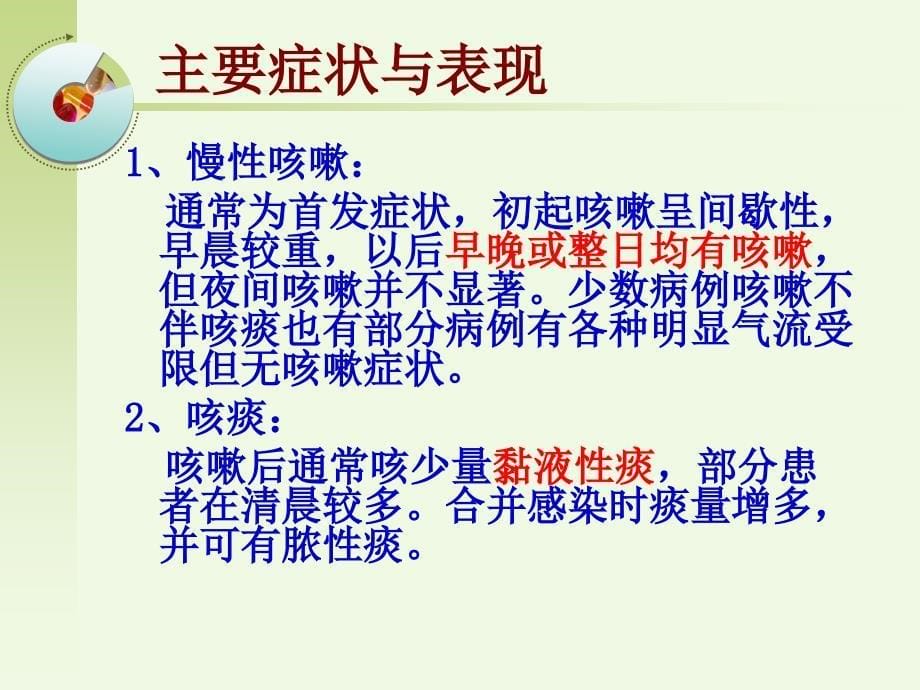 主要症状与表现

1、慢性咳嗽：

通常为首发症状，初起咳嗽呈间歇性，早晨较重，以后早晚或整日均有咳嗽，但夜间咳嗽并不显著。少数病例咳嗽不伴咳痰也有部分病例有各种明显气流受限但无咳嗽症状。

2、咳痰：

咳嗽后通常咳少量黏液性痰，部分患者在清晨较多。合并感染时痰量增多，并可有脓性痰。